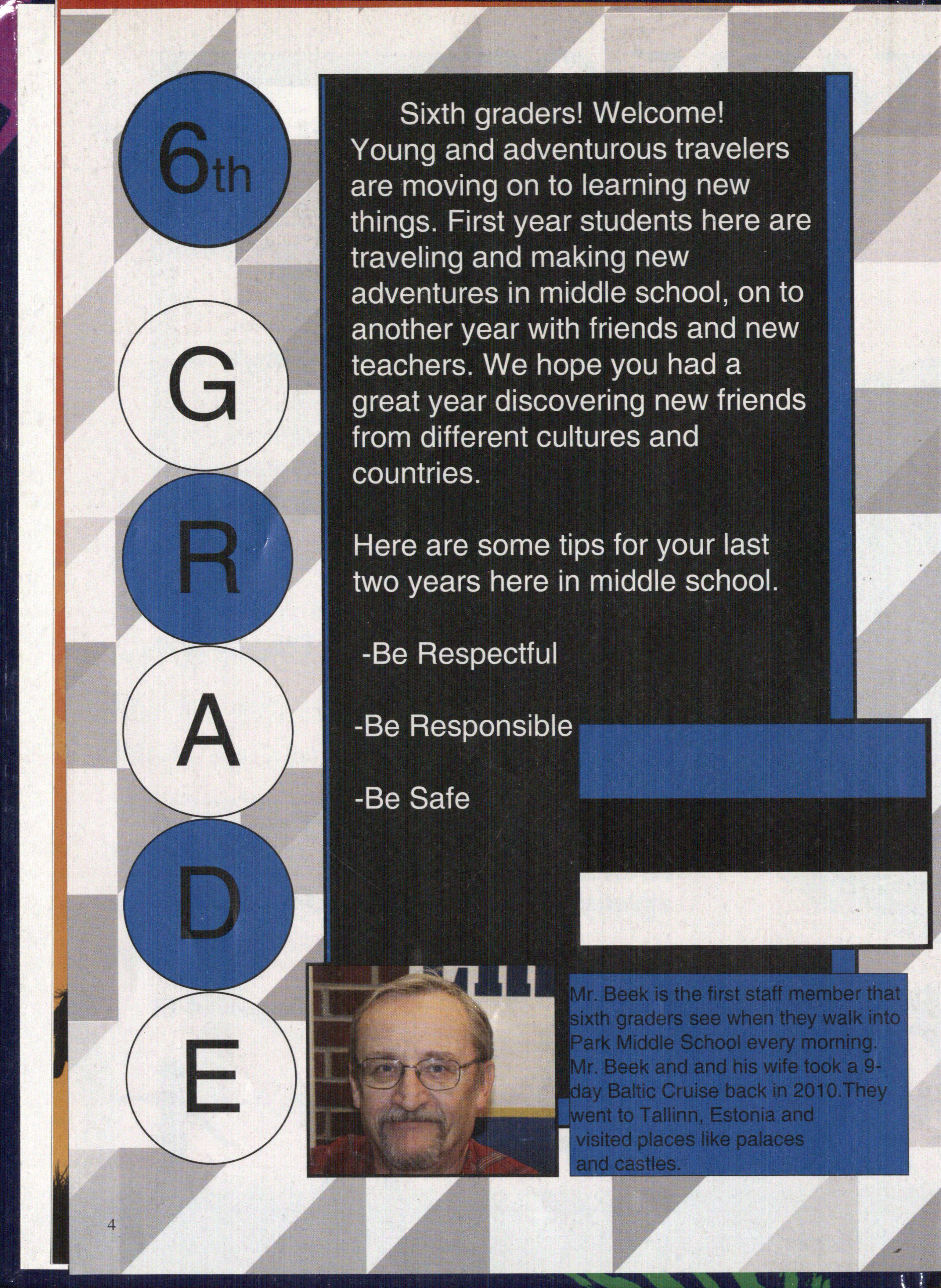 6th

G

R

A

D

E

Sixth graders! Welcome! Young and adventurous travelers are moving on to learning new things. First year students here are traveling and making new adventures in middle school, on to another year with friends and new teachers. We hope you had a great year discovering new friends from different cultures and countries.

Here are some tips for your last two years here in middle school.

-Be Respectful

-Be Responsible

-Be Safe

Mr. Beek is the first staff member that sixth graders see when they walk into Park Middle School every morning. Mr. Beek and and his wife took a 9-day Baltic Cruise back in 2010.They went to Tallinn, Estonia and visited places like palaces and castles.

4